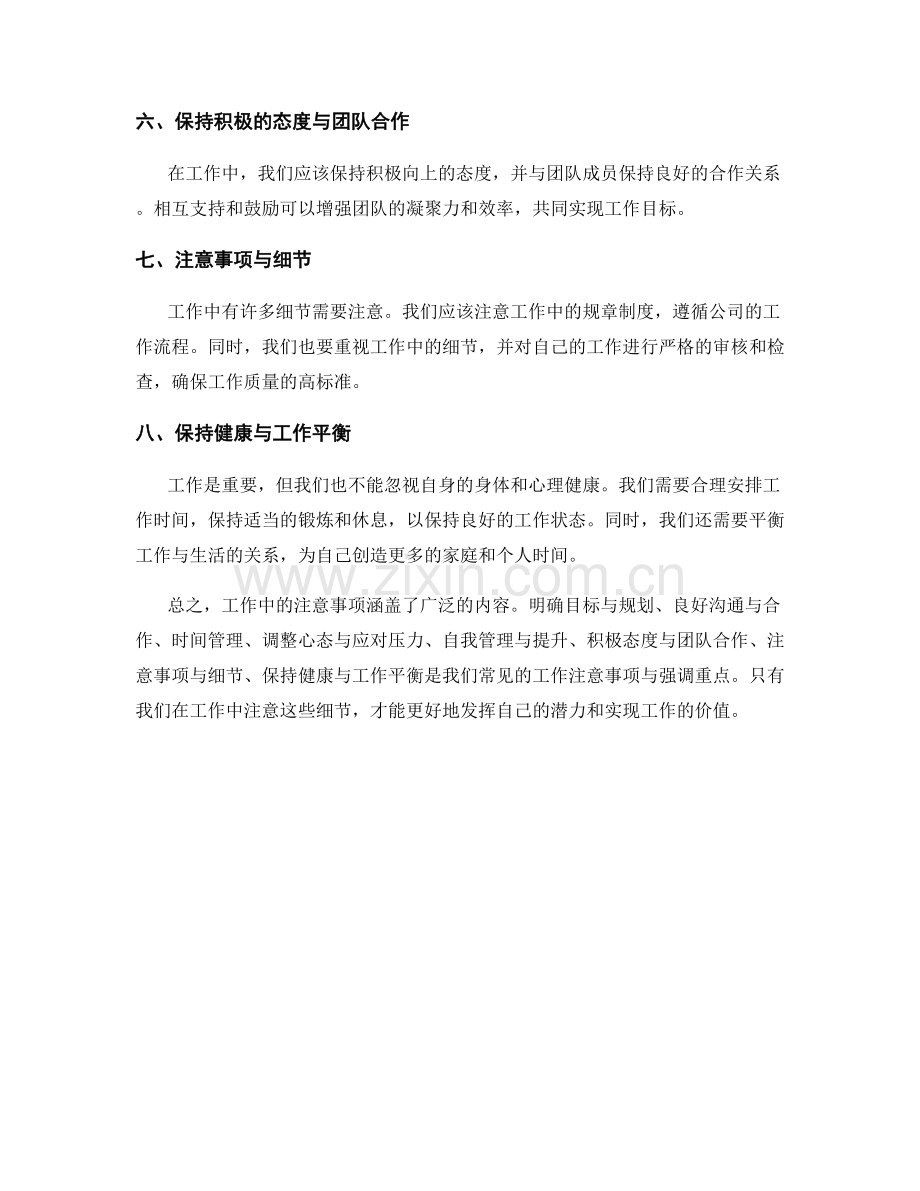 六、保持积极的态度与团队合作

在工作中，我们应该保持积极向上的态度，并与团队成员保持良好的合作关系。相互支持和鼓励可以增强团队的凝聚力和效率，共同实现工作目标。

七、注意事项与细节

工作中有许多细节需要注意。我们应该注意工作中的规章制度，遵循公司的工作流程。同时，我们也要重视工作中的细节，并对自己的工作进行严格的审核和检查，确保工作质量的高标准。

八、保持健康与工作平衡

工作是重要，但我们也不能忽视自身的身体和心理健康。我们需要合理安排工作时间，保持适当的锻炼和休息，以保持良好的工作状态。同时，我们还需要平衡工作与生活的关系，为自己创造更多的家庭和个人时间。

www.zixin.com.cn

总之，工作中的注意事项涵盖了广泛的内容。明确目标与规划、良好沟通与合作、时间管理、调整心态与应对压力、自我管理与提升、积极态度与团队合作、注意事项与细节、保持健康与工作平衡是我们常见的工作注意事项与强调重点。只有我们在工作中注意这些细节，才能更好地发挥自己的潜力和实现工作的价值。